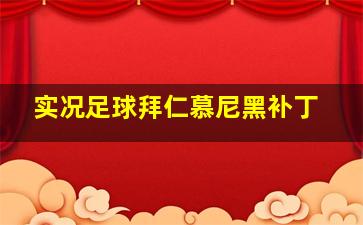 实况足球拜仁慕尼黑补丁